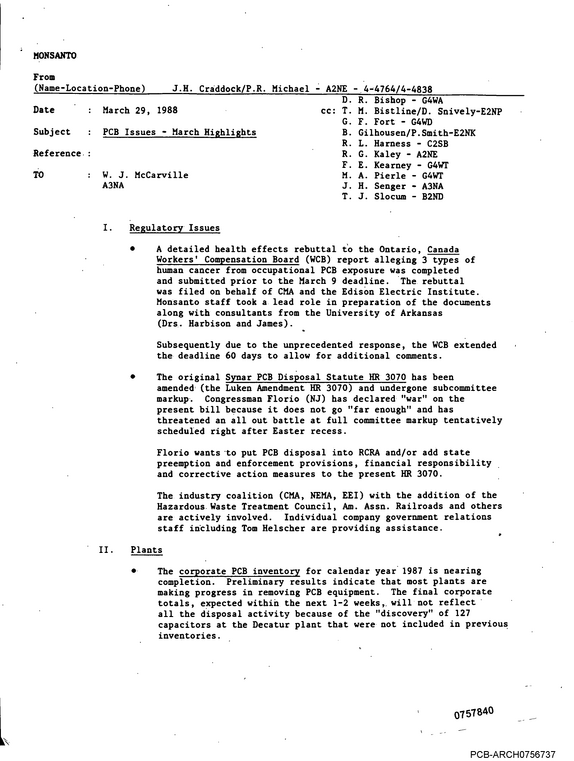 MONSANTO

From
(Name-Location-Phone) J.H. Craddock/P.R. Michael - A2NE - 4-4764/4-4838

Date : March 29, 1988

Subject : PCB Issues - March Highlights

Reference :

TO : W. J. McCarville
A3NA

D. R. Bishop - G4WA
cc: T. M. Bistline/D. Snively-E2NP
G. F. Fort - G4WD
B. Gilhousen/P.Smith-E2NK
R. L. Harness - C2SB
R. G. Kaley - A2NE
F. E. Kearney - G4WT
M. A. Pierle - G4WT
J. H. Senger - A3NA
T. J. Slocum - B2ND

I. Regulatory Issues

• A detailed health effects rebuttal to the Ontario, Canada Workers' Compensation Board (WCB) report alleging 3 types of human cancer from occupational PCB exposure was completed and submitted prior to the March 9 deadline. The rebuttal was filed on behalf of CMA and the Edison Electric Institute. Monsanto staff took a lead role in preparation of the documents along with consultants from the University of Arkansas (Drs. Harbison and James).

Subsequently due to the unprecedented response, the WCB extended the deadline 60 days to allow for additional comments.

• The original Synar PCB Disposal Statute HR 3070 has been amended (the Luken Amendment HR 3070) and undergone subcommittee markup. Congressman Florio (NJ) has declared "war" on the present bill because it does not go "far enough" and has threatened an all out battle at full committee markup tentatively scheduled right after Easter recess.

Florio wants to put PCB disposal into RCRA and/or add state preemption and enforcement provisions, financial responsibility and corrective action measures to the present HR 3070.

The industry coalition (CMA, NEMA, EEI) with the addition of the Hazardous Waste Treatment Council, Am. Assn. Railroads and others are actively involved. Individual company government relations staff including Tom Helscher are providing assistance.

II. Plants

• The corporate PCB inventory for calendar year 1987 is nearing completion. Preliminary results indicate that most plants are making progress in removing PCB equipment. The final corporate totals, expected within the next 1-2 weeks, will not reflect all the disposal activity because of the "discovery" of 127 capacitors at the Decatur plant that were not included in previous inventories.

0757840

PCB-ARCH0756737